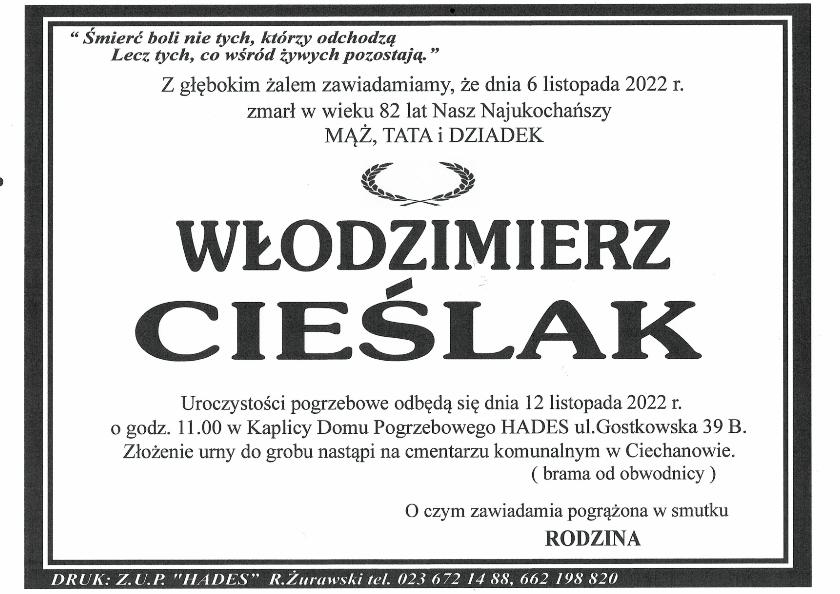 " Śmierć boli nie tych, którzy odchodzą
Lecz tych, co wśród żywych pozostają."

Z głębokim żalem zawiadamiamy, że dnia 6 listopada 2022 r.
zmarł w wieku 82 lat Nasz Najukochańszy
MĄŻ, TATA i DZIADEK

WŁODZIMIERZ
CIEŚLAK

Uroczystości pogrzebowe odbędą się dnia 12 listopada 2022 r.
o godz. 11.00 w Kaplicy Domu Pogrzebowego HADES ul.Gostkowska 39 B.
Złożenie urny do grobu nastąpi na cmentarzu komunalnym w Ciechanowie.
( brama od obwodnicy )

O czym zawiadamia pogrążona w smutku
RODZINA

DRUK: Z.U.P. "HADES" R.Żurawski tel. 023 672 14 88, 662 198 820